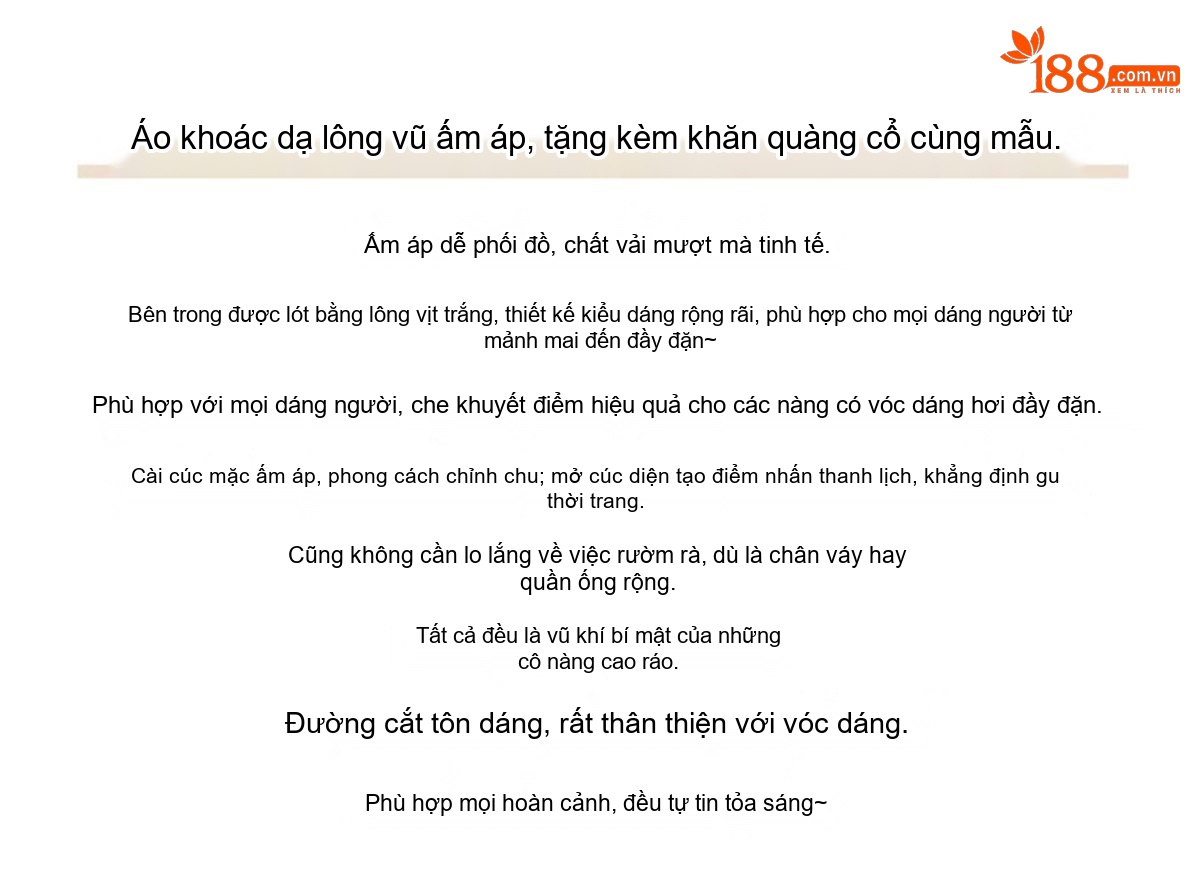 188.com.vn
XEM LÀ THÍCH

Áo khoác dạ lông vũ ấm áp, tặng kèm khăn quàng cổ cùng mẫu.

Ấm áp dễ phối đồ, chất vải mượt mà tinh tế.

Bên trong được lót bằng lông vịt trắng, thiết kế kiểu dáng rộng rãi, phù hợp cho mọi dáng người từ mảnh mai đến đầy đặn~

Phù hợp với mọi dáng người, che khuyết điểm hiệu quả cho các nàng có vóc dáng hơi đầy đặn.

Cài cúc mặc ấm áp, phong cách chỉnh chu; mở cúc diện tạo điểm nhấn thanh lịch, khẳng định gu thời trang.

Cũng không cần lo lắng về việc rườm rà, dù là chân váy hay quần ống rộng.

Tất cả đều là vũ khí bí mật của những cô nàng cao ráo.

Đường cắt tôn dáng, rất thân thiện với vóc dáng.

Phù hợp mọi hoàn cảnh, đều tự tin tỏa sáng~